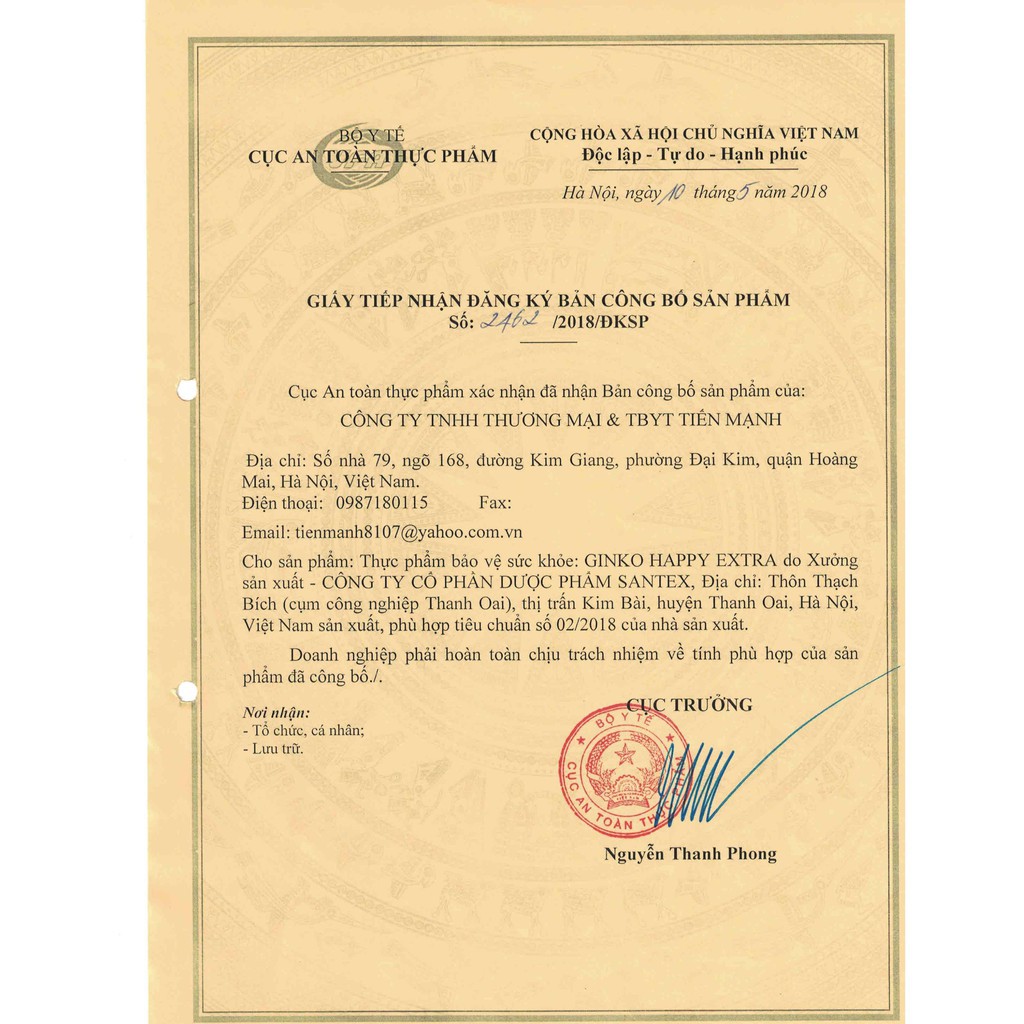 BỘ Y TẾ
CỤC AN TOÀN THỰC PHẨM

CỘNG HÒA XÃ HỘI CHỦ NGHĨA VIỆT NAM
Độc lập - Tự do - Hạnh phúc

Hà Nội, ngày 10 tháng 5 năm 2018

GIẤY TIẾP NHẬN ĐĂNG KÝ BẢN CÔNG BỐ SẢN PHẨM
Số: 2462 /2018/ĐKSP

Cục An toàn thực phẩm xác nhận đã nhận Bản công bố sản phẩm của:
CÔNG TY TNHH THƯƠNG MẠI & TBYT TIẾN MẠNH

Địa chỉ: Số nhà 79, ngõ 168, đường Kim Giang, phường Đại Kim, quận Hoàng Mai, Hà Nội, Việt Nam.
Điện thoại: 0987180115 Fax:

Email: tienmanh8107@yahoo.com.vn

Cho sản phẩm: Thực phẩm bảo vệ sức khỏe: GINKO HAPPY EXTRA do Xưởng sản xuất - CÔNG TY CỔ PHẦN DƯỢC PHẨM SANTEX, Địa chỉ: Thôn Thạch Bích (cụm công nghiệp Thanh Oai), thị trấn Kim Bài, huyện Thanh Oai, Hà Nội, Việt Nam sản xuất, phù hợp tiêu chuẩn số 02/2018 của nhà sản xuất.

Doanh nghiệp phải hoàn toàn chịu trách nhiệm về tính phù hợp của sản phẩm đã công bố./.

Nơi nhận:
- Tổ chức, cá nhân;
- Lưu trữ.

CỤC TRƯỞNG

BỘ Y TẾ
CỤC AN TOÀN THỰC PHẨM

Nguyễn Thanh Phong